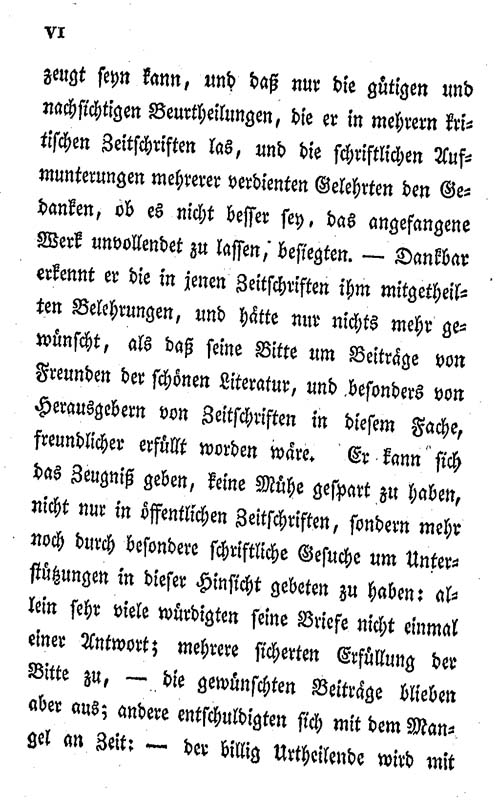 VI

zeugt seyn kann, und daß nur die gütigen und nachsichtigen Beurtheilungen, die er in mehrern kritischen Zeitschriften las, und die schriftlichen Aufmunterungen mehrerer verdienten Gelehrten den Gedanken, ob es nicht besser sey, das angefangene Werk unvollendet zu lassen, besiegten. — Dankbar erkennt er die in jenen Zeitschriften ihm mitgetheilten Belehrungen, und hätte nur nichts mehr gewünscht, als daß seine Bitte um Beiträge von Freunden der schönen Literatur, und besonders von Herausgebern von Zeitschriften in diesem Fache, freundlicher erfüllt worden wäre. Er kann sich das Zeugniß geben, keine Mühe gespart zu haben, nicht nur in öffentlichen Zeitschriften, sondern mehr noch durch besondere schriftliche Gesuche um Unterstützungen in dieser Hinsicht gebeten zu haben: allein sehr viele würdigten seine Briefe nicht einmal einer Antwort; mehrere sicherten Erfüllung der Bitte zu, — die gewünschten Beiträge blieben aber aus; andere entschuldigten sich mit dem Mangel an Zeit: — der billig Urtheilende wird mit